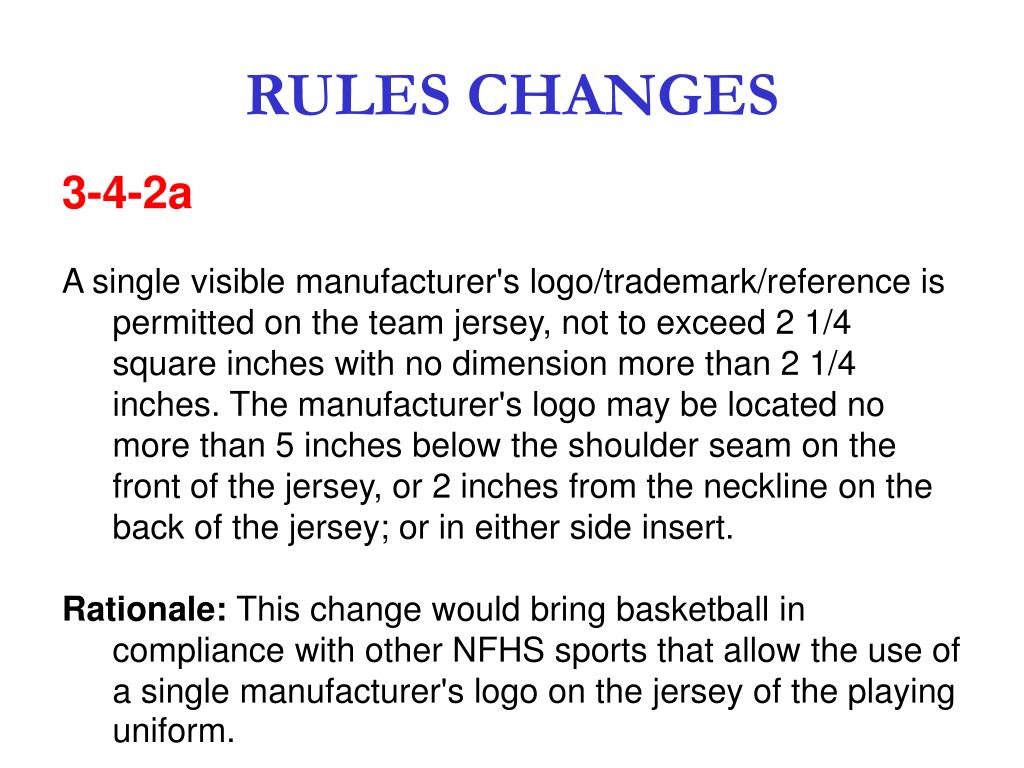 RULES CHANGES

3-4-2a

A single visible manufacturer's logo/trademark/reference is permitted on the team jersey, not to exceed 2 1/4 square inches with no dimension more than 2 1/4 inches. The manufacturer's logo may be located no more than 5 inches below the shoulder seam on the front of the jersey, or 2 inches from the neckline on the back of the jersey; or in either side insert.

Rationale: This change would bring basketball in compliance with other NFHS sports that allow the use of a single manufacturer's logo on the jersey of the playing uniform.